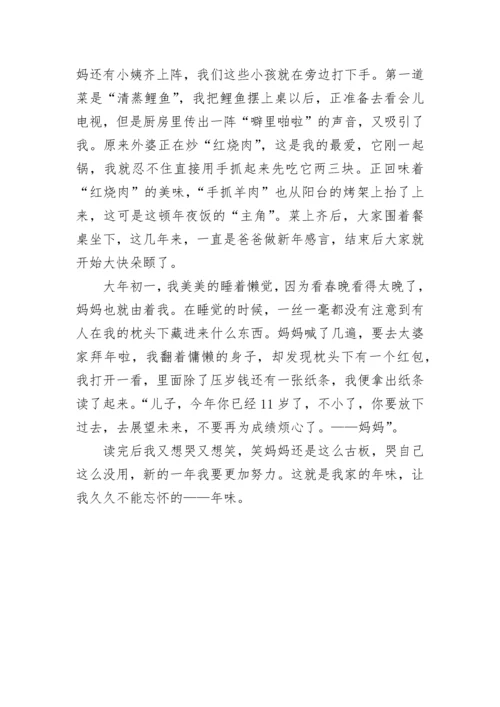 妈还有小姨齐上阵，我们这些小孩就在旁边打下手。第一道菜是“清蒸鲤鱼”，我把鲤鱼摆上桌以后，正准备去看会儿电视，但是厨房里传出一阵“噼里啪啦”的声音，又吸引了我。原来外婆正在炒“红烧肉”，这是我的最爱，它刚一起锅，我就忍不住直接用手抓起来先吃它两三块。正回味着“红烧肉”的美味，“手抓羊肉”也从阳台的烤架上抬了上来，这可是这顿年夜饭的“主角”。菜上齐后，大家围着餐桌坐下，这几年来，一直是爸爸做新年感言，结束后大家就开始大快朵颐了。

大年初一，我美美的睡着懒觉，因为看春晚看得太晚了，妈妈也就由着我。在睡觉的时候，一丝一毫都没有注意到有人在我的枕头下藏进来什么东西。妈妈喊了几遍，要去大婆家拜年啦，我翻着慵懒的身子，却发现枕头下有一个红包，我打开一看，里面除了压岁钱还有一张纸条，我便拿出纸条读了起来。“儿子，今年你已经 11 岁了，不小了，你要放下过去，去展望未来，不要再为成绩烦心了。——妈妈”。

读完后我又想哭又想笑，笑妈妈还是这么古板，哭自己这么没用，新的一年我要更加努力。这就是我家的年味，让我久久不能忘怀的——年味。